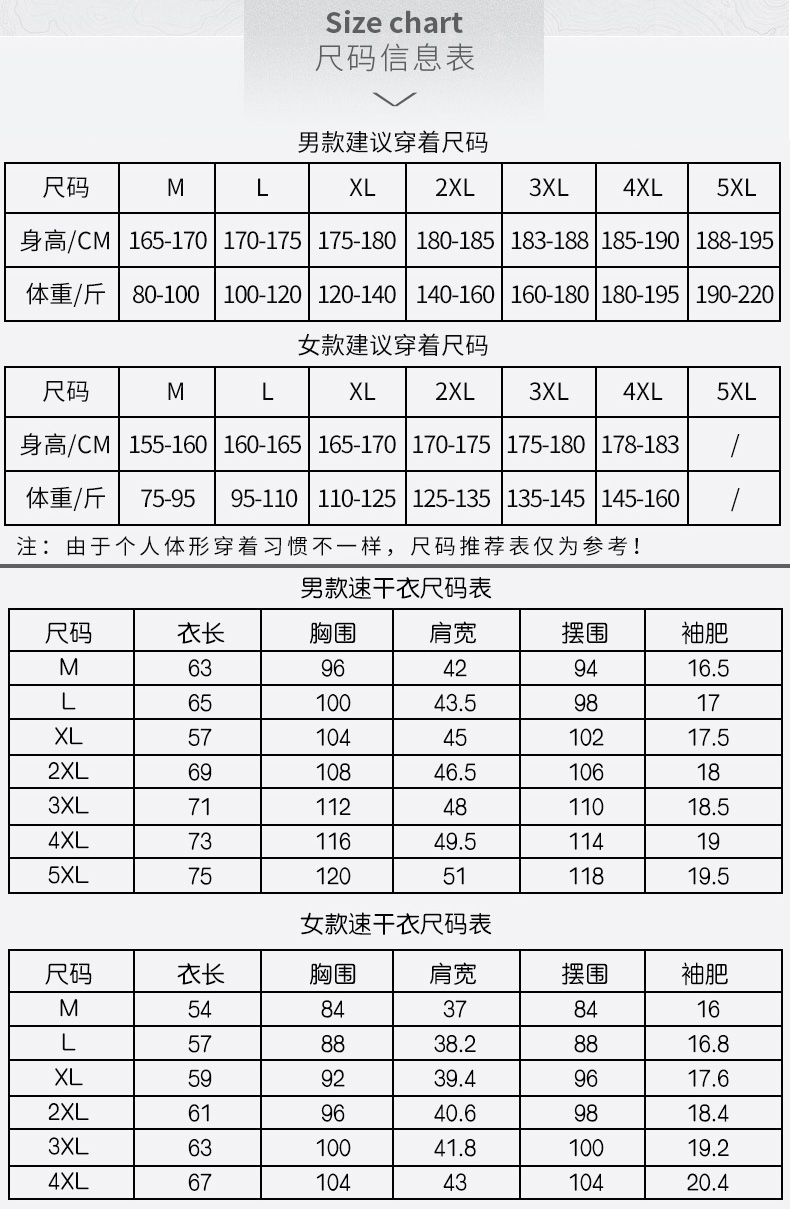 Size chart
尺码信息表

男款建议穿着尺码

| 尺码 | M | L | XL | 2XL | 3XL | 4XL | 5XL |
|---|---|---|---|---|---|---|---|
| 身高/CM | 165-170 | 170-175 | 175-180 | 180-185 | 183-188 | 185-190 | 188-195 |
| 体重/斤 | 80-100 | 100-120 | 120-140 | 140-160 | 160-180 | 180-195 | 190-220 |

女款建议穿着尺码

| 尺码 | M | L | XL | 2XL | 3XL | 4XL | 5XL |
|---|---|---|---|---|---|---|---|
| 身高/CM | 155-160 | 160-165 | 165-170 | 170-175 | 175-180 | 178-183 | / |
| 体重/斤 | 75-95 | 95-110 | 110-125 | 125-135 | 135-145 | 145-160 | / |

注：由于个人体形穿着习惯不一样，尺码推荐表仅为参考！

男款速干衣尺码表

| 尺码 | 衣长 | 胸围 | 肩宽 | 摆围 | 袖肥 |
|---|---|---|---|---|---|
| M | 63 | 96 | 42 | 94 | 16.5 |
| L | 65 | 100 | 43.5 | 98 | 17 |
| XL | 57 | 104 | 45 | 102 | 17.5 |
| 2XL | 69 | 108 | 46.5 | 106 | 18 |
| 3XL | 71 | 112 | 48 | 110 | 18.5 |
| 4XL | 73 | 116 | 49.5 | 114 | 19 |
| 5XL | 75 | 120 | 51 | 118 | 19.5 |

女款速干衣尺码表

| 尺码 | 衣长 | 胸围 | 肩宽 | 摆围 | 袖肥 |
|---|---|---|---|---|---|
| M | 54 | 84 | 37 | 84 | 16 |
| L | 57 | 88 | 38.2 | 88 | 16.8 |
| XL | 59 | 92 | 39.4 | 96 | 17.6 |
| 2XL | 61 | 96 | 40.6 | 98 | 18.4 |
| 3XL | 63 | 100 | 41.8 | 100 | 19.2 |
| 4XL | 67 | 104 | 43 | 104 | 20.4 |